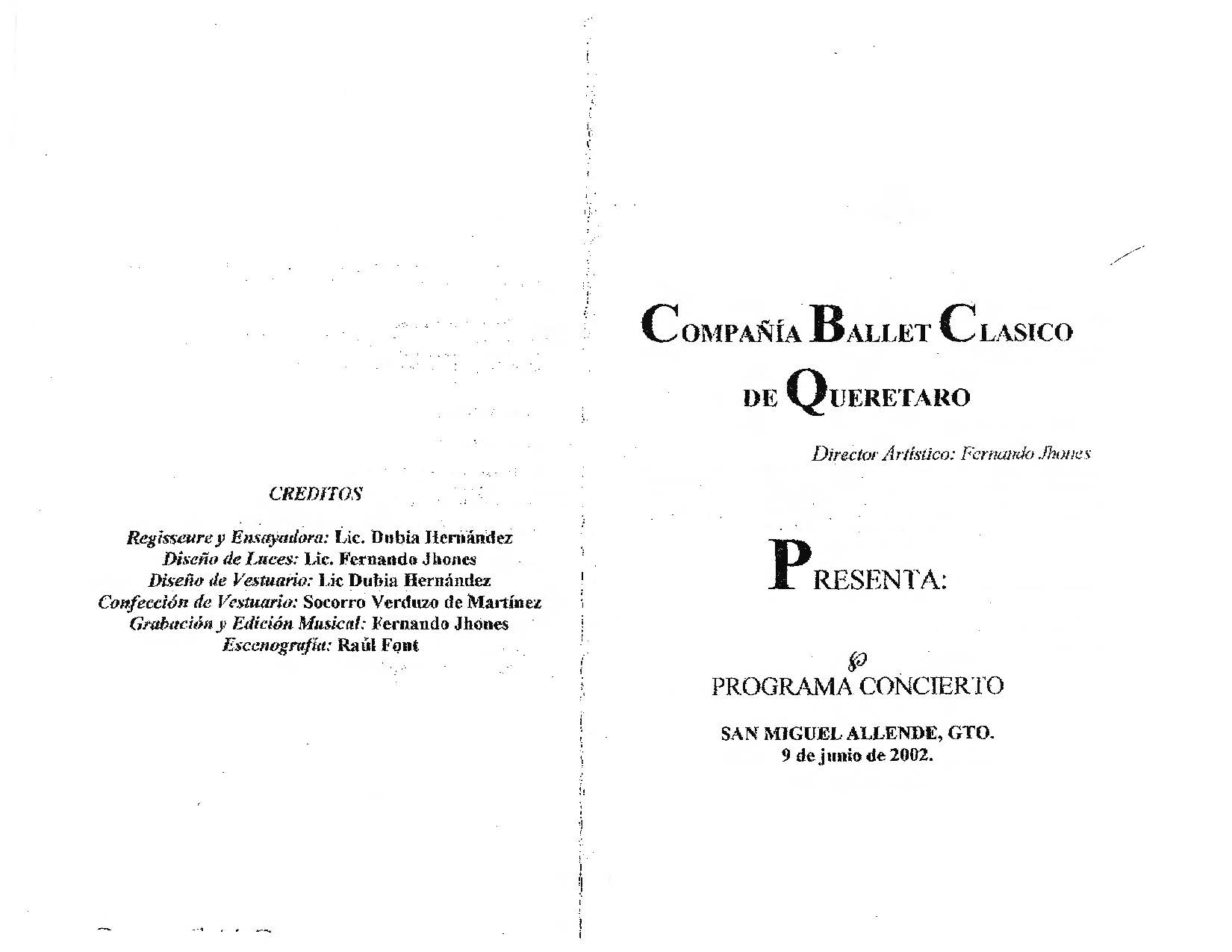 CREDITOS

Regisseure y Ensayadora: Lic. Dubia Hernández
Diseño de Luces: Lic. Fernando Jhones
Diseño de Vestuario: Lic Dubia Hernández
Confección de Vestuario: Socorro Verduzo de Martínez
Grabación y Edición Musical: Fernando Jhones
Escenografía: Raúl Font

COMPAÑÍA BALLET CLASICO DE QUERETARO

Director Artístico: Fernando Jhones

PRESENTA:

PROGRAMA CONCIERTO

SAN MIGUEL ALLENDE, GTO.
9 de junio de 2002.